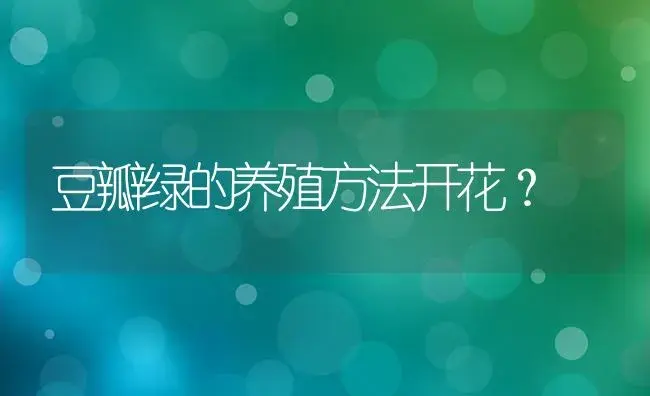 豆瓣绿的养殖方法开花？